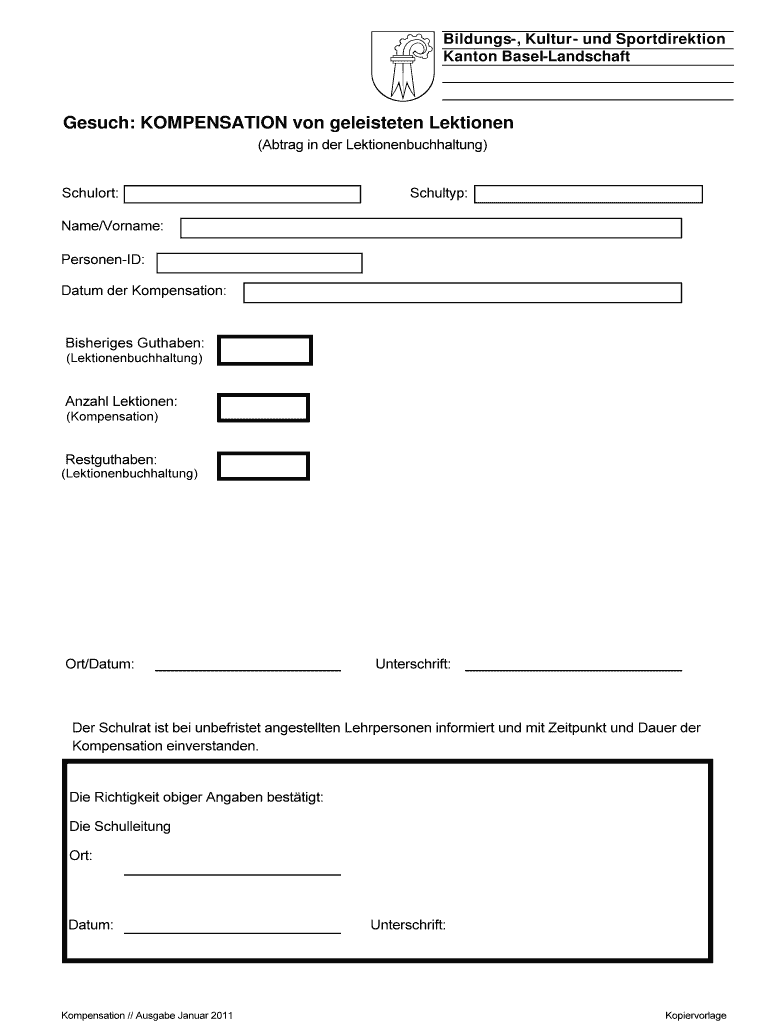 Bildungs-, Kultur- und Sportdirektion
Kanton Basel-Landschaft

Gesuch: KOMPENSATION von geleisteten Lektionen
(Abtrag in der Lektionenbuchhaltung)

Schulort:

Schultyp:

Name/Vorname:

Personen-ID:

Datum der Kompensation:

Bisheriges Guthaben:
(Lektionenbuchhaltung)

Anzahl Lektionen:
(Kompensation)

Restguthaben:
(Lektionenbuchhaltung)

Ort/Datum:

Unterschrift:

Der Schulrat ist bei unbefristet angestellten Lehrpersonen informiert und mit Zeitpunkt und Dauer der Kompensation einverstanden.

Die Richtigkeit obiger Angaben bestätigt:

Die Schulleitung

Ort:

Datum:

Unterschrift:

Kompensation // Ausgabe Januar 2011

Kopiervorlage